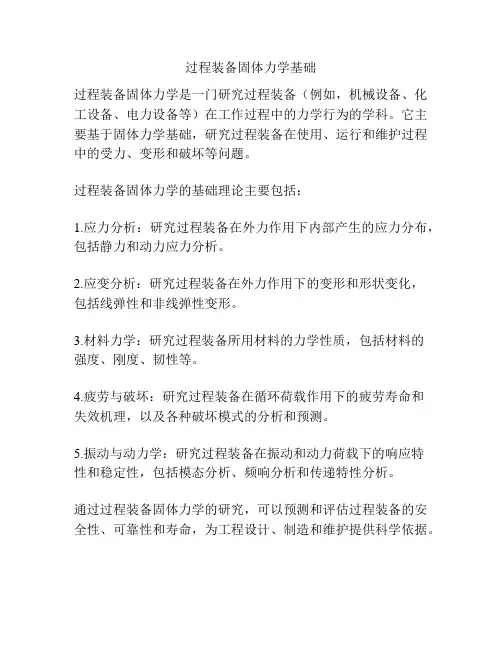 过程装备固体力学基础

过程装备固体力学是一门研究过程装备（例如，机械设备、化工设备、电力设备等）在工作过程中的力学行为的学科。它主要基于固体力学基础，研究过程装备在使用、运行和维护过程中的受力、变形和破坏等问题。

过程装备固体力学的基础理论主要包括：

1.应力分析：研究过程装备在外力作用下内部产生的应力分布，包括静力和动力应力分析。

2.应变分析：研究过程装备在外力作用下的变形和形状变化，包括线弹性和非线弹性变形。

3.材料力学：研究过程装备所用材料的力学性质，包括材料的强度、刚度、韧性等。

4.疲劳与破坏：研究过程装备在循环荷载作用下的疲劳寿命和失效机理，以及各种破坏模式的分析和预测。

5.振动与动力学：研究过程装备在振动和动力荷载下的响应特性和稳定性，包括模态分析、频响分析和传递特性分析。

通过过程装备固体力学的研究，可以预测和评估过程装备的安全性、可靠性和寿命，为工程设计、制造和维护提供科学依据。